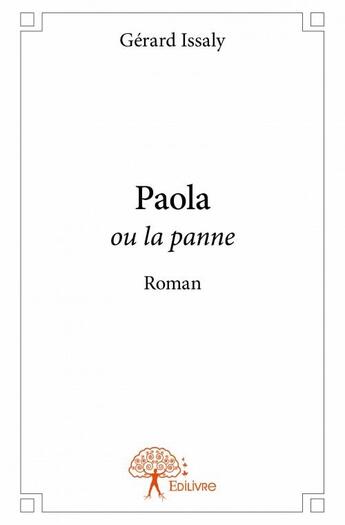 Gérard Issaly

Paola
ou la panne

Roman

Edilivre